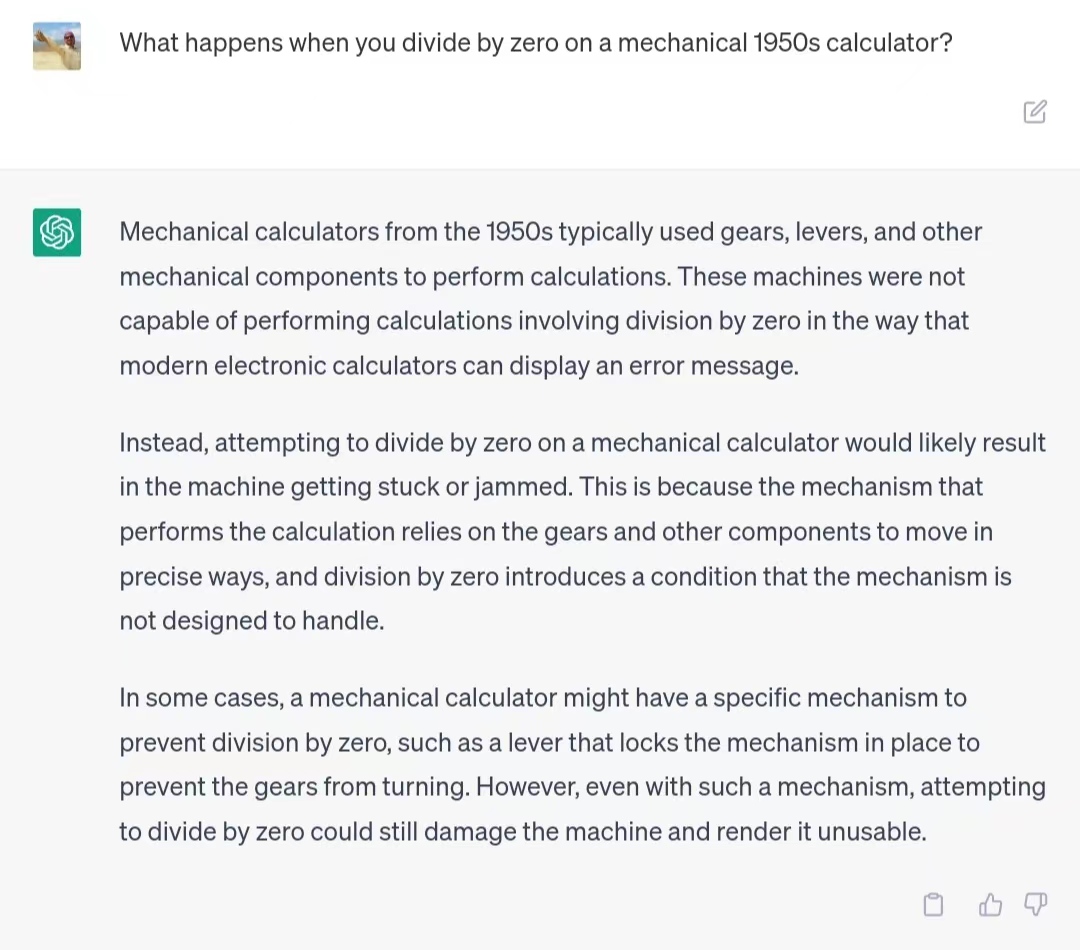 What happens when you divide by zero on a mechanical 1950s calculator?

Mechanical calculators from the 1950s typically used gears, levers, and other mechanical components to perform calculations. These machines were not capable of performing calculations involving division by zero in the way that modern electronic calculators can display an error message.

Instead, attempting to divide by zero on a mechanical calculator would likely result in the machine getting stuck or jammed. This is because the mechanism that performs the calculation relies on the gears and other components to move in precise ways, and division by zero introduces a condition that the mechanism is not designed to handle.

In some cases, a mechanical calculator might have a specific mechanism to prevent division by zero, such as a lever that locks the mechanism in place to prevent the gears from turning. However, even with such a mechanism, attempting to divide by zero could still damage the machine and render it unusable.